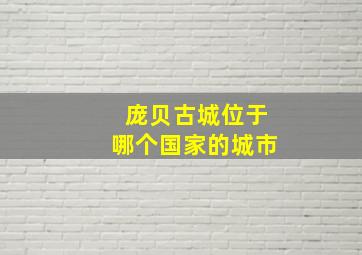 庞贝古城位于
哪个国家的城市